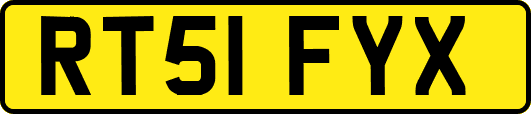 RT51 FYX